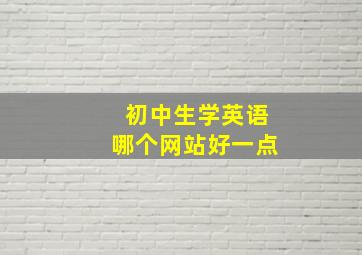 初中生学英语
哪个网站好一点